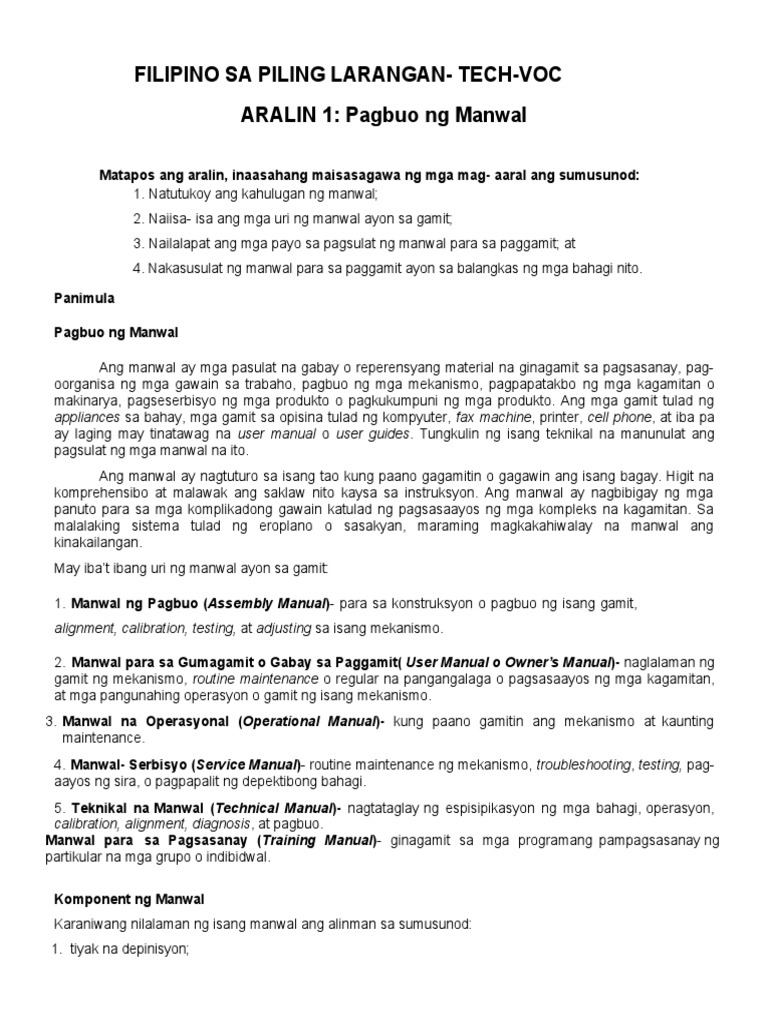 FILIPINO SA PILING LARANGAN- TECH-VOC

ARALIN 1: Pagbuo ng Manwal

Matapos ang aralin, inaasahang maisasagawa ng mga mag- aaral ang sumusunod:

1. Natutukoy ang kahulugan ng manwal;

2. Naiisa- isa ang mga uri ng manwal ayon sa gamit;

3. Nailalapat ang mga payo sa pagsulat ng manwal para sa paggamit; at

4. Nakasusulat ng manwal para sa paggamit ayon sa balangkas ng mga bahagi nito.

Panimula

Pagbuo ng Manwal

Ang manwal ay mga pasulat na gabay o reperensyang material na ginagamit sa pagsasanay, pag-oorganisa ng mga gawain sa trabaho, pagbuo ng mga mekanismo, pagpapatakbo ng mga kagamitan o makinarya, pagseserbisyo ng mga produkto o pagkukumpuni ng mga produkto. Ang mga gamit tulad ng appliances sa bahay, mga gamit sa opisina tulad ng kompyuter, fax machine, printer, cell phone, at iba pa ay laging may tinatawag na user manual o user guides. Tungkulin ng isang teknikal na manunulat ang pagsulat ng mga manwal na ito.

Ang manwal ay nagtuturo sa isang tao kung paano gagamitin o gagawin ang isang bagay. Higit na komprehensibo at malawak ang saklaw nito kaysa sa instruksyon. Ang manwal ay nagbibigay ng mga panuto para sa mga komplikadong gawain katulad ng pagsasaayos ng mga kompleks na kagamitan. Sa malalaking sistema tulad ng eroplano o sasakyan, maraming magkakahiwalay na manwal ang kinakailangan.

May iba't ibang uri ng manwal ayon sa gamit:

1. Manwal ng Pagbuo (Assembly Manual)- para sa konstruksyon o pagbuo ng isang gamit, alignment, calibration, testing, at adjusting sa isang mekanismo.

2. Manwal para sa Gumagamit o Gabay sa Paggamit( User Manual o Owner's Manual)- naglalaman ng gamit ng mekanismo, routine maintenance o regular na pangangalaga o pagsasaayos ng mga kagamitan, at mga pangunahing operasyon o gamit ng isang mekanismo.

3. Manwal na Operasyonal (Operational Manual)- kung paano gamitin ang mekanismo at kaunting maintenance.

4. Manwal- Serbisyo (Service Manual)- routine maintenance ng mekanismo, troubleshooting, testing, pag-aayos ng sira, o pagpapalit ng depektibong bahagi.

5. Teknikal na Manwal (Technical Manual)- nagtataglay ng espisipikasyon ng mga bahagi, operasyon, calibration, alignment, diagnosis, at pagbuo.

Manwal para sa Pagsasanay (Training Manual)- ginagamit sa mga programang pampagsasanay ng partikular na mga grupo o indibidwal.

Komponent ng Manwal

Karaniwang nilalaman ng isang manwal ang alinman sa sumusunod:

1. tiyak na depinisyon;